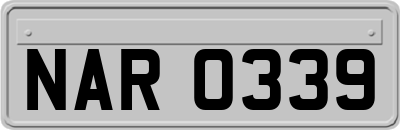 NAR 0339